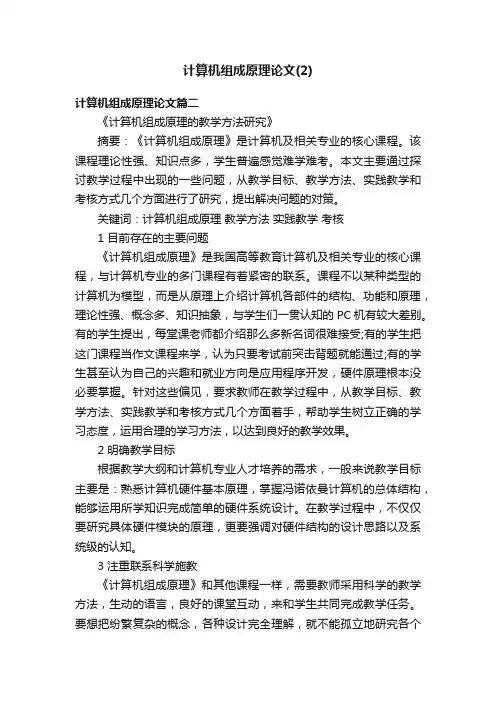 计算机组成原理论文(2)

计算机组成原理论文篇二

《计算机组成原理的教学方法研究》

摘要：《计算机组成原理》是计算机及相关专业的核心课程。该课程理论性强、知识点多，学生普遍感觉难学难考。本文主要通过探讨教学过程中出现的一些问题，从教学目标、教学方法、实践教学和考核方式几个方面进行了研究，提出解决问题的对策。

关键词：计算机组成原理 教学方法 实践教学 考核

1 目前存在的主要问题

《计算机组成原理》是我国高等教育计算机及相关专业的核心课程，与计算机专业的多门课程有着紧密的联系。课程不以某种类型的计算机为模型，而是从原理上介绍计算机各部件的结构、功能和原理，理论性强、概念多、知识抽象，与学生们一贯认知的 PC 机有较大差别。有的学生提出，每堂课老师都介绍那么多新名词很难接受;有的学生把这门课程当作文课程来学，认为只要考试前突击背题就能通过;有的学生甚至认为自己的兴趣和就业方向是应用程序开发，硬件原理根本没必要掌握。针对这些偏见，要求教师在教学过程中，从教学目标、教学方法、实践教学和考核方式几个方面着手，帮助学生树立正确的学习态度，运用合理的学习方法，以达到良好的教学效果。

2 明确教学目标

根据教学大纲和计算机专业人才培养的需求，一般来说教学目标主要是：熟悉计算机硬件基本原理，掌握冯诺依曼计算机的总体结构，能够运用所学知识完成简单的硬件系统设计。在教学过程中，不仅仅要研究具体硬件模块的原理，更要强调对硬件结构的设计思路以及系统级的认知。

3 注重联系科学施教

《计算机组成原理》和其他课程一样，需要教师采用科学的教学方法，生动的语言，良好的课堂互动，来和学生共同完成教学任务。要想把纷繁复杂的概念，各种设计完全理解，就不能孤立地研究各个